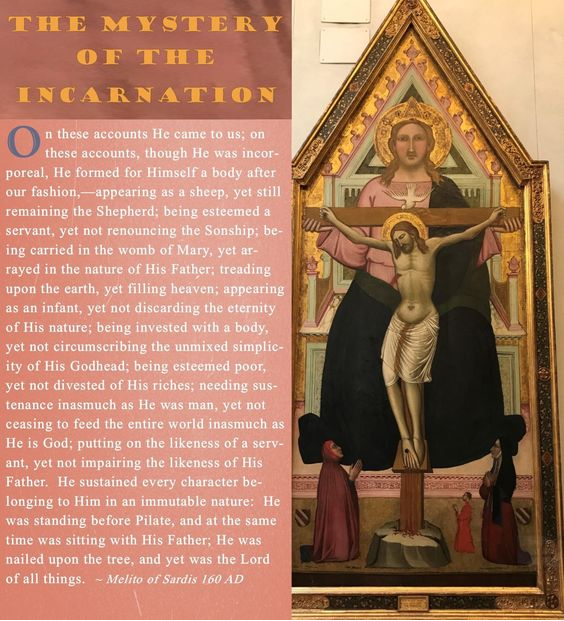 THE MYSTERY
OF THE
INCARNATION

On these accounts He came to us; on these accounts, though He was incorporeal, He formed for Himself a body after our fashion,—appearing as a sheep, yet still remaining the Shepherd; being esteemed a servant, yet not renouncing the Sonship; being carried in the womb of Mary, yet arrayed in the nature of His Father; treading upon the earth, yet filling heaven; appearing as an infant, yet not discarding the eternity of His nature; being invested with a body, yet not circumscribing the unmixed simplicity of His Godhead; being esteemed poor, yet not divested of His riches; needing sustenance inasmuch as He was man, yet not ceasing to feed the entire world inasmuch as He is God; putting on the likeness of a servant, yet not impairing the likeness of His Father. He sustained every character belonging to Him in an immutable nature: He was standing before Pilate, and at the same time was sitting with His Father; He was nailed upon the tree, and yet was the Lord of all things. ~ Melito of Sardis 160 AD